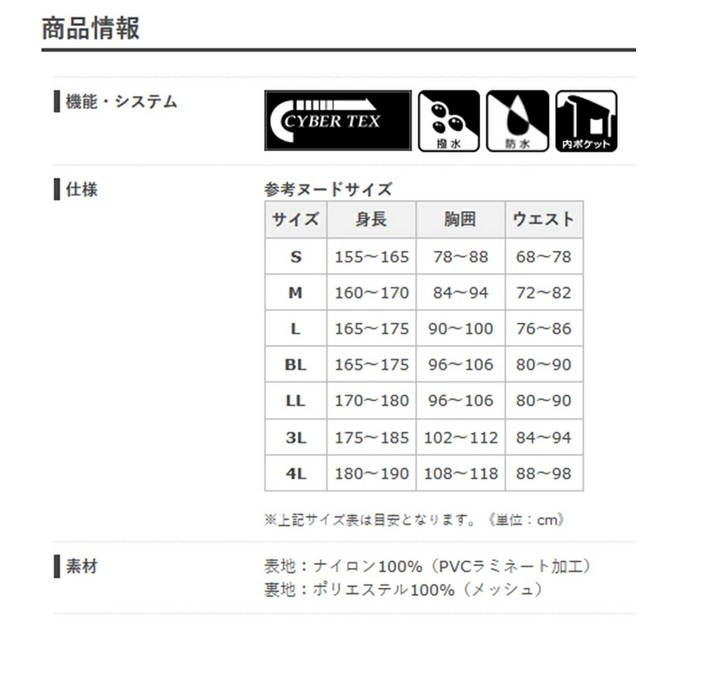 商品情報

機能・システム

CYBER TEX

撥水

防水

内ポケット

仕様

参考ヌードサイズ

| サイズ | 身長 | 胸囲 | ウエスト |
|---|---|---|---|
| S | 155～165 | 78～88 | 68～78 |
| M | 160～170 | 84～94 | 72～82 |
| L | 165～175 | 90～100 | 76～86 |
| BL | 165～175 | 96～106 | 80～90 |
| LL | 170～180 | 96～106 | 80～90 |
| 3L | 175～185 | 102～112 | 84～94 |
| 4L | 180～190 | 108～118 | 88～98 |

※上記サイズ表は目安となります。《単位：cm》

素材

表地：ナイロン100%（PVCラミネート加工）
裏地：ポリエステル100%（メッシュ）